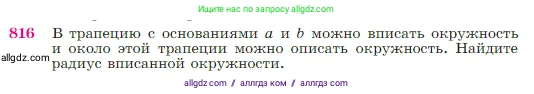 Ищите нас по запросу allgdz.com

816 В трапецию с основаниями $a$ и $b$ можно вписать окружность и около этой трапеции можно описать окружность. Найдите радиус вписанной окружности.

allgdz.com

allgdz com / аллгдз ком / аллгдз com